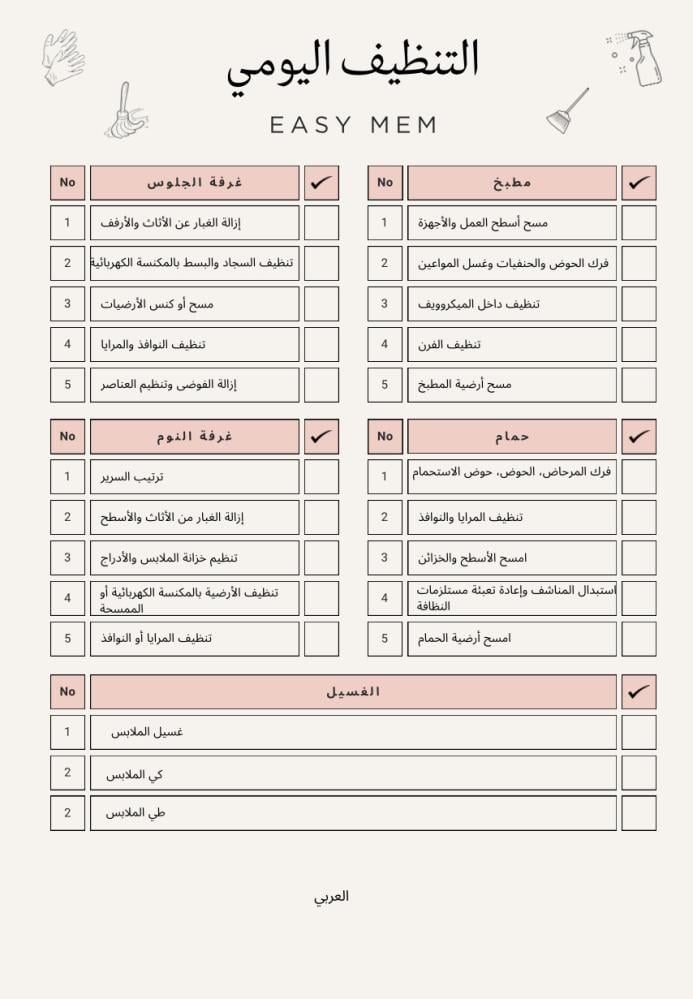 التنظيف اليومي

EASY MEM

| ✓ | مطبخ | No |
|---|---|---|
| | مسح أسطح العمل والأجهزة | 1 |
| | فرك الحوض والحنفيات وغسل المواعين | 2 |
| | تنظيف داخل الميكروويف | 3 |
| | تنظيف الفرن | 4 |
| | مسح أرضية المطبخ | 5 |

| ✓ | غرفة الجلوس | No |
|---|---|---|
| | إزالة الغبار عن الأثاث والأرفف | 1 |
| | تنظيف السجاد والبسط بالمكنسة الكهربائية | 2 |
| | مسح أو كنس الأرضيات | 3 |
| | تنظيف النوافذ والمرايا | 4 |
| | إزالة الفوضى وتنظيم العناصر | 5 |

| ✓ | حمام | No |
|---|---|---|
| | فرك المرحاض، الحوض، حوض الاستحمام | 1 |
| | تنظيف المرايا والنوافذ | 2 |
| | امسح الأسطح والخزائن | 3 |
| | استبدال المناشف وإعادة تعبئة مستلزمات النظافة | 4 |
| | امسح أرضية الحمام | 5 |

| ✓ | غرفة النوم | No |
|---|---|---|
| | ترتيب السرير | 1 |
| | إزالة الغبار من الأثاث والأسطح | 2 |
| | تنظيم خزانة الملابس والأدراج | 3 |
| | تنظيف الأرضية بالمكنسة الكهربائية أو الممسحة | 4 |
| | تنظيف المرايا أو النوافذ | 5 |

| ✓ | الغسيل | No |
|---|---|---|
| | غسيل الملابس | 1 |
| | كي الملابس | 2 |
| | طي الملابس | 2 |

العربي